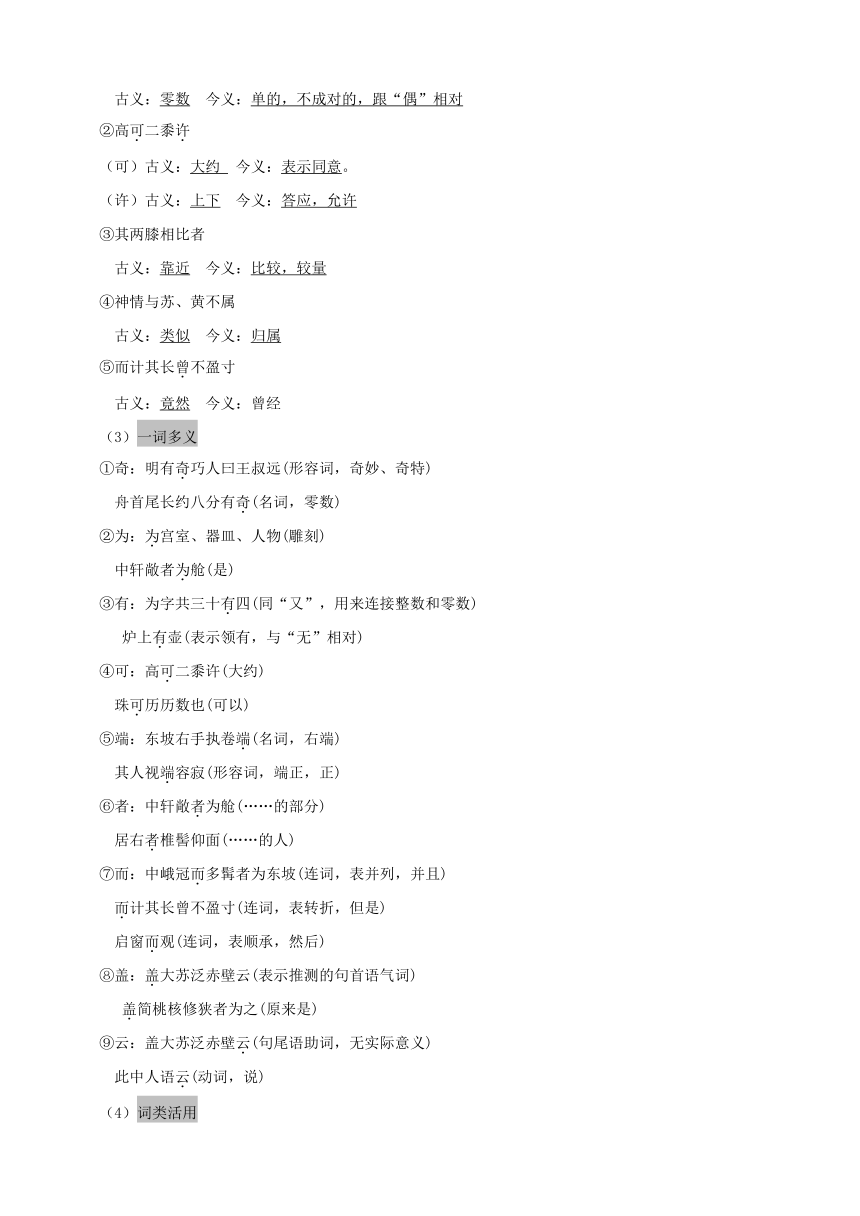 古义：零数　今义：单的，不成对的，跟“偶”相对

②高可二黍许

（可）古义：大约　今义：表示同意。

（许）古义：上下　今义：答应，允许

③其两膝相比者

古义：靠近　今义：比较，较量

④神情与苏、黄不属

古义：类似　今义：归属

⑤而计其长曾不盈寸

古义：竟然　今义：曾经

（3）一词多义

①奇：明有奇巧人曰王叔远(形容词，奇妙、奇特)

舟首尾长约八分有奇(名词，零数)

②为：为宫室、器皿、人物(雕刻)

中轩敞者为舱(是)

③有：为字共三十有四(同“又”，用来连接整数和零数)

炉上有壶(表示领有，与“无”相对)

④可：高可二黍许(大约)

珠可历历数也(可以)

⑤端：东坡右手执卷端(名词，右端)

其人视端容寂(形容词，端正，正)

⑥者：中轩敞者为舱(……的部分)

居右者椎髻仰面(……的人)

⑦而：中峨冠而多髯者为东坡(连词，表并列，并且)

而计其长曾不盈寸(连词，表转折，但是)

启窗而观(连词，表顺承，然后)

⑧盖：盖大苏泛赤壁云(表示推测的句首语气词)

盖简桃核修狭者为之(原来是)

⑨云：盖大苏泛赤壁云(句尾语助词，无实际意义)

此中人语云(动词，说)

（4）词类活用